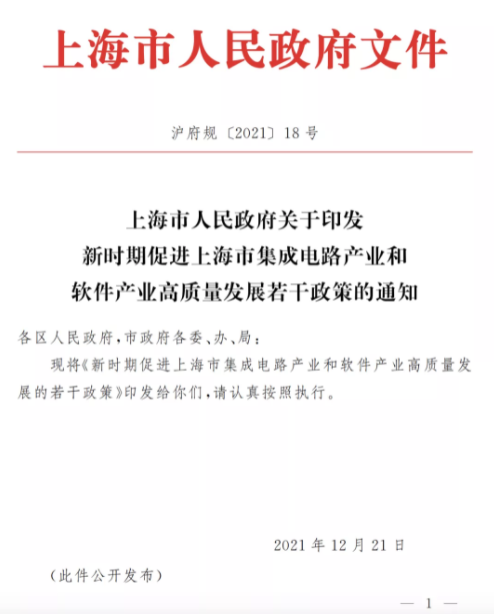 上海市人民政府文件

沪府规〔2021〕18号

上海市人民政府关于印发
新时期促进上海市集成电路产业和
软件产业高质量发展若干政策的通知

各区人民政府，市政府各委、办、局：

现将《新时期促进上海市集成电路产业和软件产业高质量发展的若干政策》印发给你们，请认真按照执行。

2021年12月21日

（此件公开发布）

— 1 —